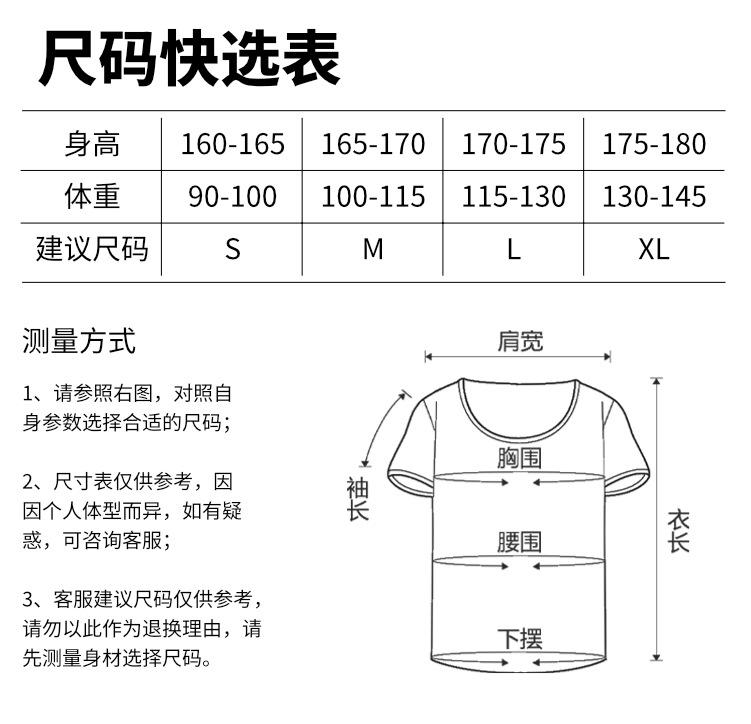 尺码快选表

| 身高 | 160-165 | 165-170 | 170-175 | 175-180 |
|---|---|---|---|---|
| 体重 | 90-100 | 100-115 | 115-130 | 130-145 |
| 建议尺码 | S | M | L | XL |

测量方式

1、请参照右图，对照自身参数选择合适的尺码；

2、尺寸表仅供参考，因因个人体型而异，如有疑惑，可咨询客服；

3、客服建议尺码仅供参考，请勿以此作为退换理由，请先测量身材选择尺码。

肩宽
袖长
胸围
腰围
下摆
衣长